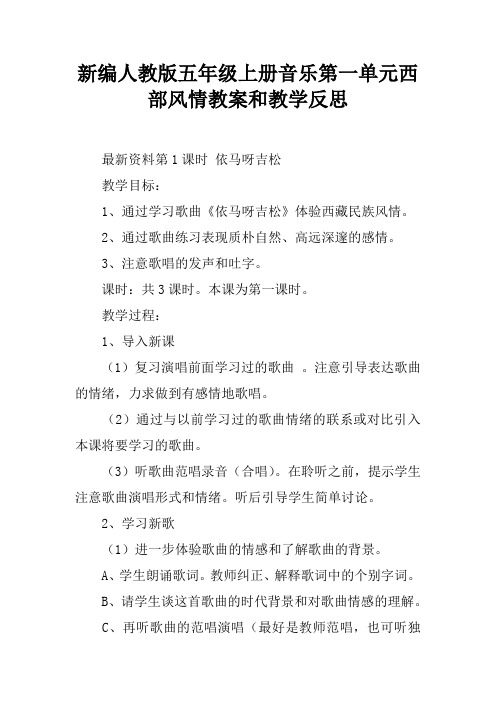 新编人教版五年级上册音乐第一单元西部风情教案和教学反思

最新资料第1课时 依马呀吉松

教学目标：

1、通过学习歌曲《依马呀吉松》体验西藏民族风情。

2、通过歌曲练习表现质朴自然、高远深邃的感情。

3、注意歌唱的发声和吐字。

课时：共3课时。本课为第一课时。

教学过程：

1、导入新课

（1）复习演唱前面学习过的歌曲 。注意引导表达歌曲的情绪，力求做到有感情地歌唱。

（2）通过与以前学习过的歌曲情绪的联系或对比引入本课将要学习的歌曲。

（3）听歌曲范唱录音（合唱）。在聆听之前，提示学生注意歌曲演唱形式和情绪。听后引导学生简单讨论。

2、学习新歌

（1）进一步体验歌曲的情感和了解歌曲的背景。

A、学生朗诵歌词。教师纠正、解释歌词中的个别字词。

B、请学生谈这首歌曲的时代背景和对歌曲情感的理解。

C、再听歌曲的范唱演唱（最好是教师范唱，也可听独